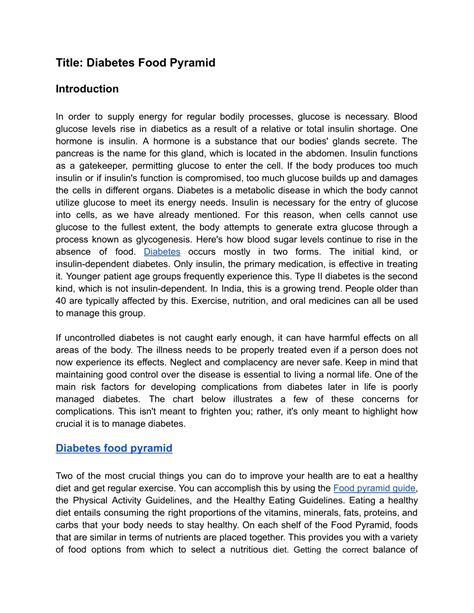 Title: Diabetes Food Pyramid

Introduction

In order to supply energy for regular bodily processes, glucose is necessary. Blood glucose levels rise in diabetics as a result of a relative or total insulin shortage. One hormone is insulin. A hormone is a substance that our bodies' glands secrete. The pancreas is the name for this gland, which is located in the abdomen. Insulin functions as a gatekeeper, permitting glucose to enter the cell. If the body produces too much insulin or if insulin's function is compromised, too much glucose builds up and damages the cells in different organs. Diabetes is a metabolic disease in which the body cannot utilize glucose to meet its energy needs. Insulin is necessary for the entry of glucose into cells, as we have already mentioned. For this reason, when cells cannot use glucose to the fullest extent, the body attempts to generate extra glucose through a process known as glycogenesis. Here's how blood sugar levels continue to rise in the absence of food. Diabetes occurs mostly in two forms. The initial kind, or insulin-dependent diabetes. Only insulin, the primary medication, is effective in treating it. Younger patient age groups frequently experience this. Type II diabetes is the second kind, which is not insulin-dependent. In India, this is a growing trend. People older than 40 are typically affected by this. Exercise, nutrition, and oral medicines can all be used to manage this group.

If uncontrolled diabetes is not caught early enough, it can have harmful effects on all areas of the body. The illness needs to be properly treated even if a person does not now experience its effects. Neglect and complacency are never safe. Keep in mind that maintaining good control over the disease is essential to living a normal life. One of the main risk factors for developing complications from diabetes later in life is poorly managed diabetes. The chart below illustrates a few of these concerns for complications. This isn't meant to frighten you; rather, it's only meant to highlight how crucial it is to manage diabetes.

Diabetes food pyramid

Two of the most crucial things you can do to improve your health are to eat a healthy diet and get regular exercise. You can accomplish this by using the Food pyramid guide, the Physical Activity Guidelines, and the Healthy Eating Guidelines. Eating a healthy diet entails consuming the right proportions of the vitamins, minerals, fats, proteins, and carbs that your body needs to stay healthy. On each shelf of the Food Pyramid, foods that are similar in terms of nutrients are placed together. This provides you with a variety of food options from which to select a nutritious diet. Getting the correct balance of